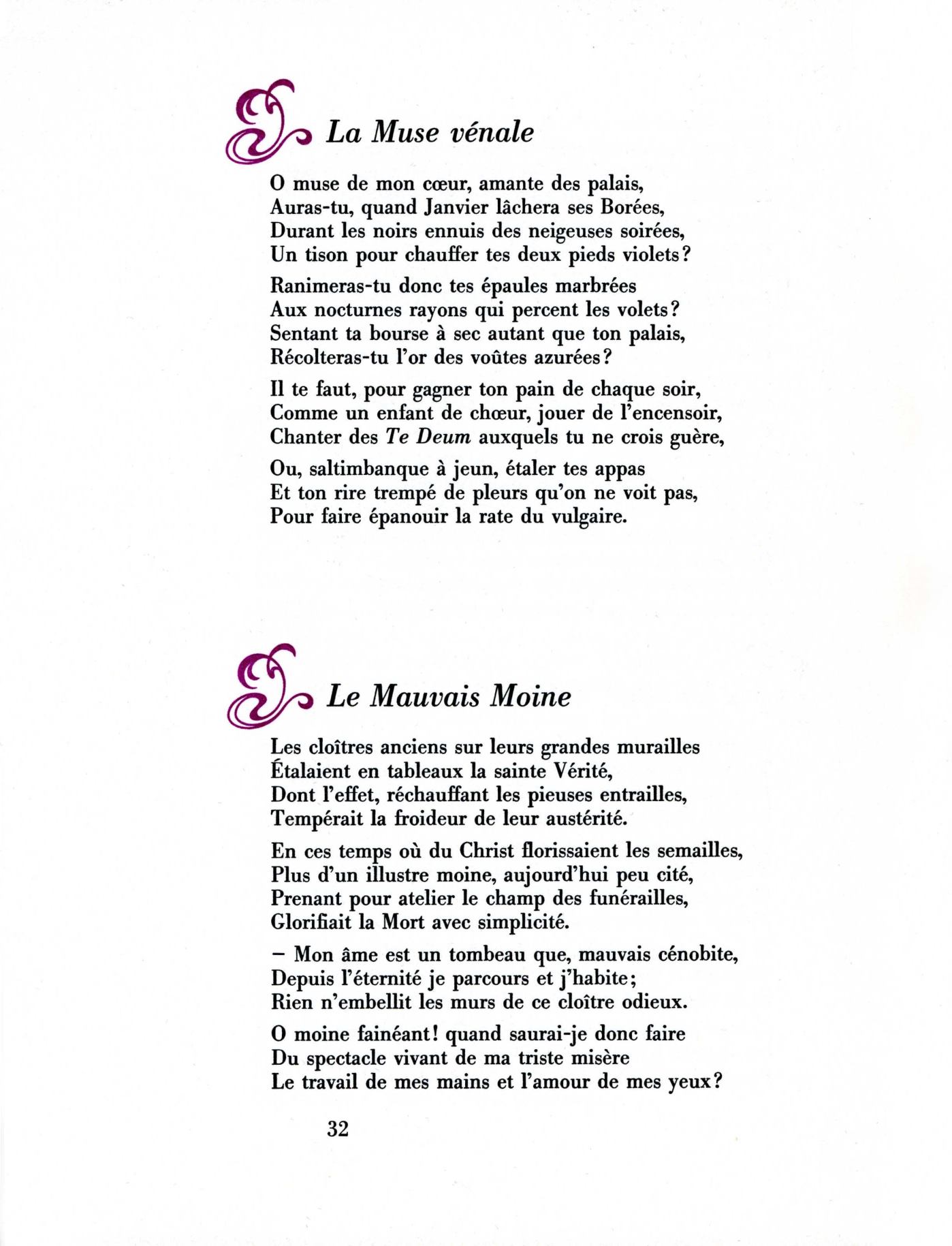 La Muse vénale

O muse de mon cœur, amante des palais,
Auras-tu, quand Janvier lâchera ses Borées,
Durant les noirs ennuis des neigeuses soirées,
Un tison pour chauffer tes deux pieds violets?

Ranimeras-tu donc tes épaules marbrées
Aux nocturnes rayons qui percent les volets?
Sentant ta bourse à sec autant que ton palais,
Récolteras-tu l'or des voûtes azurées?

Il te faut, pour gagner ton pain de chaque soir,
Comme un enfant de chœur, jouer de l'encensoir,
Chanter des Te Deum auxquels tu ne crois guère,

Ou, saltimbanque à jeun, étaler tes appas
Et ton rire trempé de pleurs qu'on ne voit pas,
Pour faire épanouir la rate du vulgaire.

Le Mauvais Moine

Les cloîtres anciens sur leurs grandes murailles
Étalaient en tableaux la sainte Vérité,
Dont l'effet, réchauffant les pieuses entrailles,
Tempérait la froideur de leur austérité.

En ces temps où du Christ florissaient les semailles,
Plus d'un illustre moine, aujourd'hui peu cité,
Prenant pour atelier le champ des funérailles,
Glorifiait la Mort avec simplicité.

– Mon âme est un tombeau que, mauvais cénobite,
Depuis l'éternité je parcours et j'habite;
Rien n'embellit les murs de ce cloître odieux.

O moine fainéant! quand saurai-je donc faire
Du spectacle vivant de ma triste misère
Le travail de mes mains et l'amour de mes yeux?

32